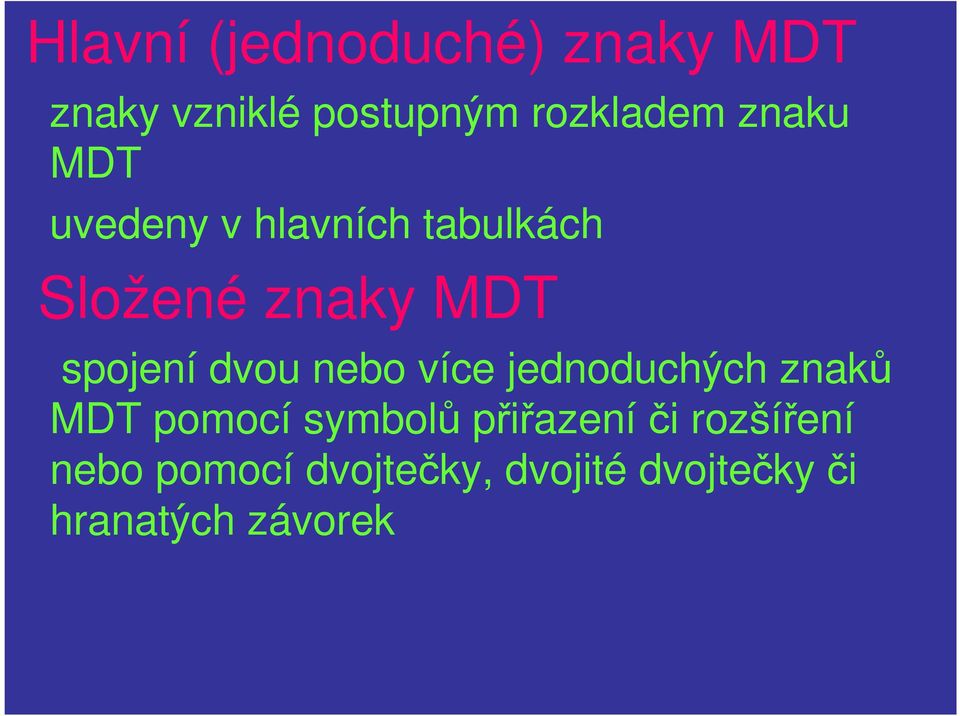 Hlavní (jednoduché) znaky MDT

znaky vzniklé postupným rozkladem znaku MDT

uvedeny v hlavních tabulkách

Složené znaky MDT

spojení dvou nebo více jednoduchých znaků MDT pomocí symbolů přiřazení či rozšíření nebo pomocí dvojtečky, dvojité dvojtečky či hranatých závorek